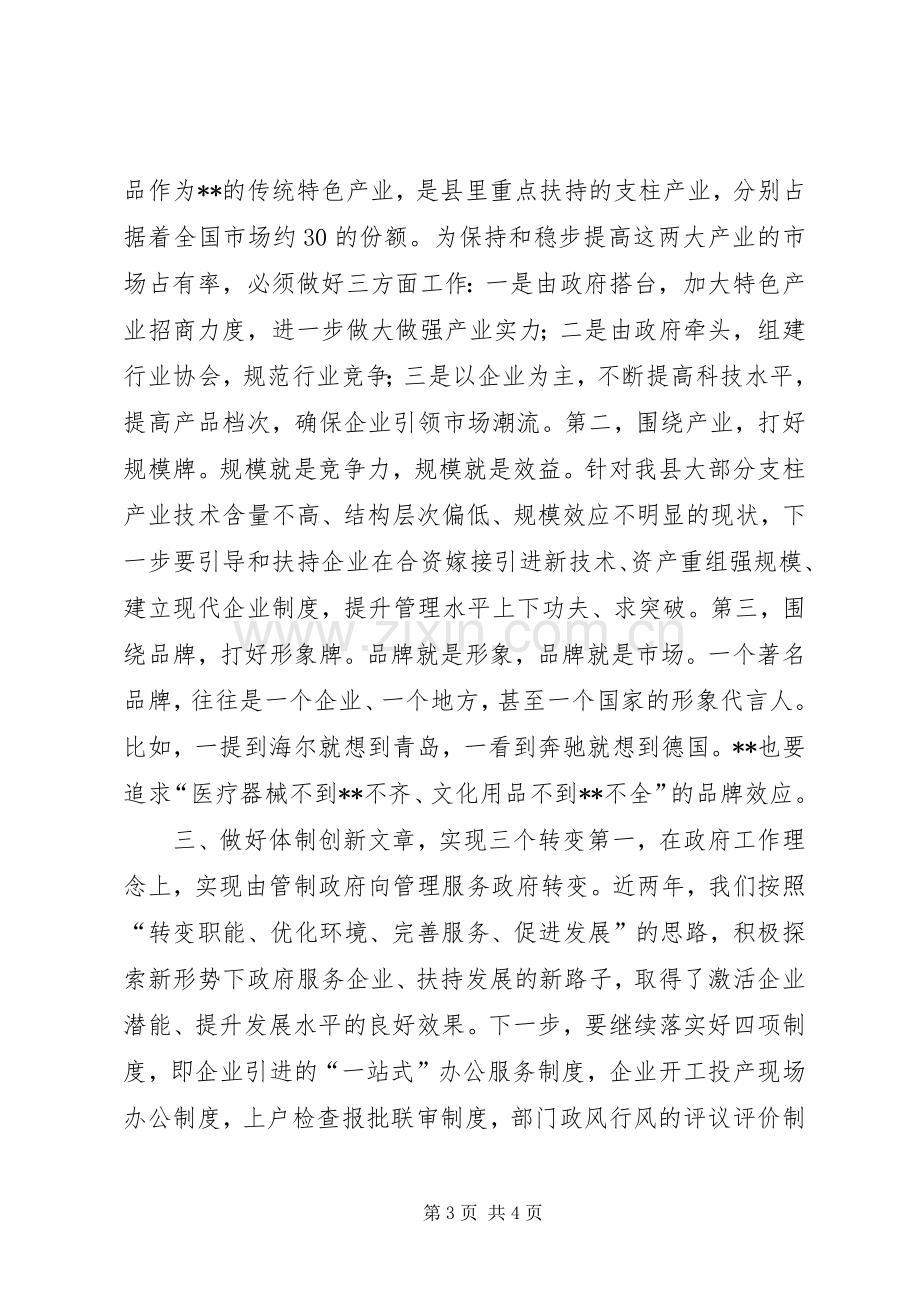 品作为**的传统特色产业，是县里重点扶持的支柱产业，分别占据着全国市场约30的份额。为保持和稳步提高这两大产业的市场占有率，必须做好三方面工作：一是由政府搭台，加大特色产业招商力度，进一步做大做强产业实力；二是由政府牵头，组建行业协会，规范行业竞争；三是以企业为主，不断提高科技水平，提高产品档次，确保企业引领市场潮流。第二，围绕产业，打好规模牌。规模就是竞争力，规模就是效益。针对我县大部分支柱产业技术含量不高、结构层次偏低、规模效应不明显的现状，下一步要引导和扶持企业在合资嫁接引进新技术、资产重组强规模、建立现代企业制度，提升管理水平上下功夫、求突破。第三，围绕品牌，打好形象牌。品牌就是形象，品牌就是市场。一个著名品牌，往往是一个企业、一个地方，甚至一个国家的形象代言人。比如，一提到海尔就想到青岛，一看到奔驰就想到德国。**也要追求“医疗器械不到**不齐、文化用品不到**不全”的品牌效应。

三、做好体制创新文章，实现三个转变第一，在政府工作理念上，实现由管制政府向管理服务政府转变。近两年，我们按照“转变职能、优化环境、完善服务、促进发展”的思路，积极探索新形势下政府服务企业、扶持发展的新路子，取得了激活企业潜能、提升发展水平的良好效果。下一步，要继续落实好四项制度，即企业引进的“一站式”办公服务制度，企业开工投产现场办公制度，上户检查报批联审制度，部门政风行风的评议评价制

第3页 共4页

www.zixin.com.cn